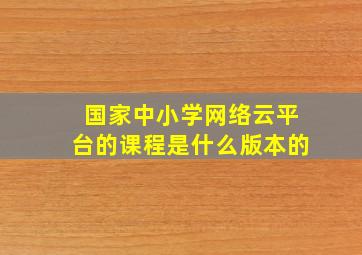 国家中小学网络云平台的课程是什么版本的